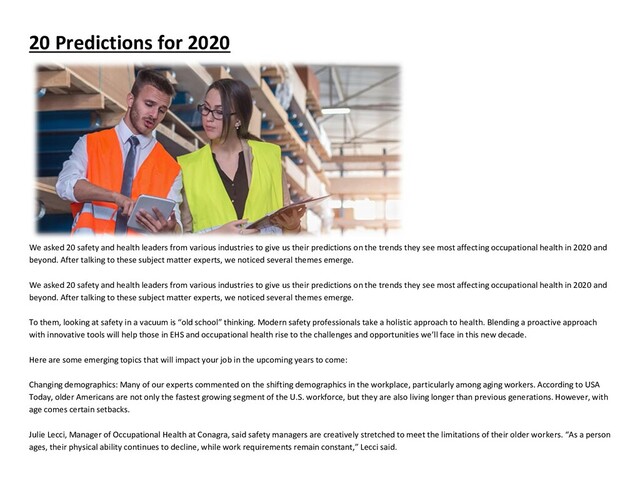 20 Predictions for 2020

We asked 20 safety and health leaders from various industries to give us their predictions on the trends they see most affecting occupational health in 2020 and beyond. After talking to these subject matter experts, we noticed several themes emerge.

We asked 20 safety and health leaders from various industries to give us their predictions on the trends they see most affecting occupational health in 2020 and beyond. After talking to these subject matter experts, we noticed several themes emerge.

To them, looking at safety in a vacuum is "old school" thinking. Modern safety professionals take a holistic approach to health. Blending a proactive approach with innovative tools will help those in EHS and occupational health rise to the challenges and opportunities we'll face in this new decade.

Here are some emerging topics that will impact your job in the upcoming years to come:

Changing demographics: Many of our experts commented on the shifting demographics in the workplace, particularly among aging workers. According to USA Today, older Americans are not only the fastest growing segment of the U.S. workforce, but they are also living longer than previous generations. However, with age comes certain setbacks.

Julie Lecci, Manager of Occupational Health at Conagra, said safety managers are creatively stretched to meet the limitations of their older workers. "As a person ages, their physical ability continues to decline, while work requirements remain constant," Lecci said.